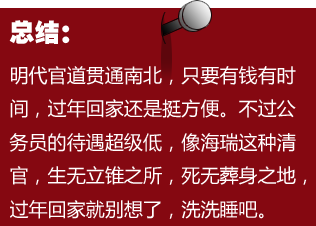 总结：

明代官道贯通南北，只要有钱有时间，过年回家还是挺方便。不过公务员的待遇超级低，像海瑞这种清官，生无立锥之所，死无葬身之地，过年回家就别想了，洗洗睡吧。